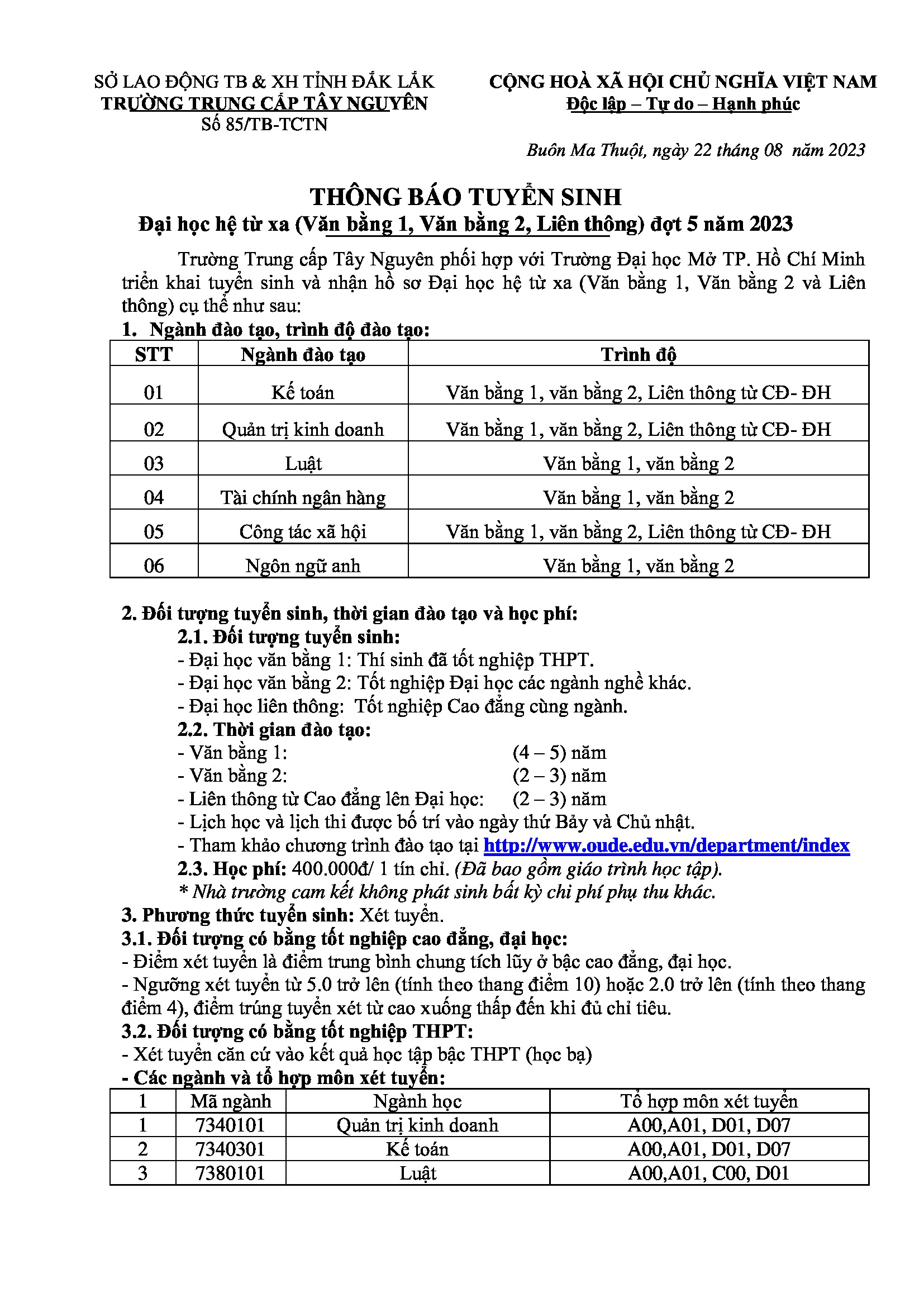 SỞ LAO ĐỘNG TB & XH TỈNH ĐẮK LẮK
TRƯỜNG TRUNG CẤP TÂY NGUYÊN
Số 85/TB-TCTN

CỘNG HOÀ XÃ HỘI CHỦ NGHĨA VIỆT NAM
Độc lập – Tự do – Hạnh phúc

Buôn Ma Thuột, ngày 22 tháng 08 năm 2023

THÔNG BÁO TUYỂN SINH
Đại học hệ từ xa (Văn bằng 1, Văn bằng 2, Liên thông) đợt 5 năm 2023

Trường Trung cấp Tây Nguyên phối hợp với Trường Đại học Mở TP. Hồ Chí Minh triển khai tuyển sinh và nhận hồ sơ Đại học hệ từ xa (Văn bằng 1, Văn bằng 2 và Liên thông) cụ thể như sau:

1. Ngành đào tạo, trình độ đào tạo:

| STT | Ngành đào tạo | Trình độ |
|---|---|---|
| 01 | Kế toán | Văn bằng 1, văn bằng 2, Liên thông từ CĐ- ĐH |
| 02 | Quản trị kinh doanh | Văn bằng 1, văn bằng 2, Liên thông từ CĐ- ĐH |
| 03 | Luật | Văn bằng 1, văn bằng 2 |
| 04 | Tài chính ngân hàng | Văn bằng 1, văn bằng 2 |
| 05 | Công tác xã hội | Văn bằng 1, văn bằng 2, Liên thông từ CĐ- ĐH |
| 06 | Ngôn ngữ anh | Văn bằng 1, văn bằng 2 |

2. Đối tượng tuyển sinh, thời gian đào tạo và học phí:
2.1. Đối tượng tuyển sinh:
- Đại học văn bằng 1: Thí sinh đã tốt nghiệp THPT.
- Đại học văn bằng 2: Tốt nghiệp Đại học các ngành nghề khác.
- Đại học liên thông: Tốt nghiệp Cao đẳng cùng ngành.
2.2. Thời gian đào tạo:
- Văn bằng 1: (4 – 5) năm
- Văn bằng 2: (2 – 3) năm
- Liên thông từ Cao đẳng lên Đại học: (2 – 3) năm
- Lịch học và lịch thi được bố trí vào ngày thứ Bảy và Chủ nhật.
- Tham khảo chương trình đào tạo tại http://www.oude.edu.vn/department/index
2.3. Học phí: 400.000đ/ 1 tín chỉ. (Đã bao gồm giáo trình học tập).
* Nhà trường cam kết không phát sinh bất kỳ chi phí phụ thu khác.
3. Phương thức tuyển sinh: Xét tuyển.
3.1. Đối tượng có bằng tốt nghiệp cao đẳng, đại học:
- Điểm xét tuyển là điểm trung bình chung tích lũy ở bậc cao đẳng, đại học.
- Ngưỡng xét tuyển từ 5.0 trở lên (tính theo thang điểm 10) hoặc 2.0 trở lên (tính theo thang điểm 4), điểm trúng tuyển xét từ cao xuống thấp đến khi đủ chỉ tiêu.
3.2. Đối tượng có bằng tốt nghiệp THPT:
- Xét tuyển căn cứ vào kết quả học tập bậc THPT (học bạ)
- Các ngành và tổ hợp môn xét tuyển:

| 1 | Mã ngành | Ngành học | Tổ hợp môn xét tuyển |
|---|---|---|---|
| 1 | 7340101 | Quản trị kinh doanh | A00,A01, D01, D07 |
| 2 | 7340301 | Kế toán | A00,A01, D01, D07 |
| 3 | 7380101 | Luật | A00,A01, C00, D01 |